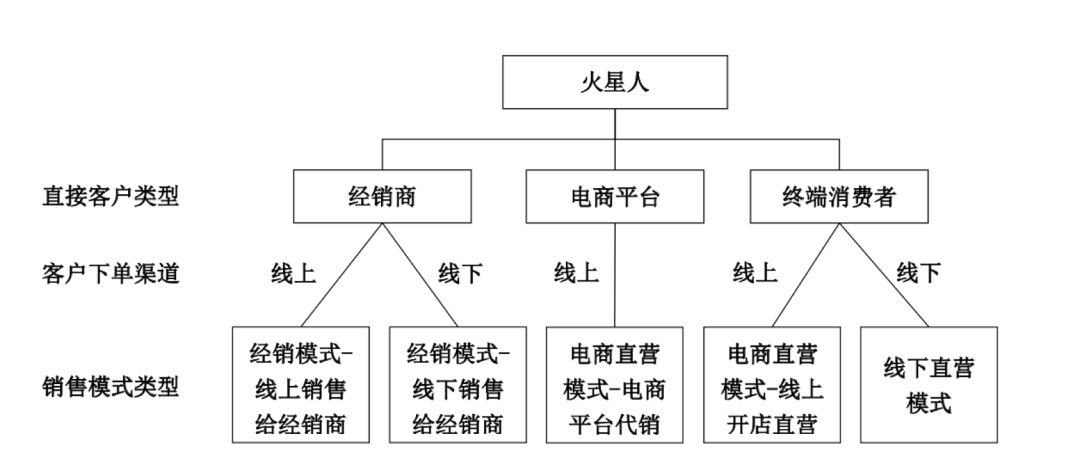 火星人

直接客户类型

经销商

电商平台

终端消费者

客户下单渠道

线上

线下

线上

线上

线下

销售模式类型

经销模式-线上销售给经销商

经销模式-线下销售给经销商

电商直营模式-电商平台代销

电商直营模式-线上开店直营

线下直营模式